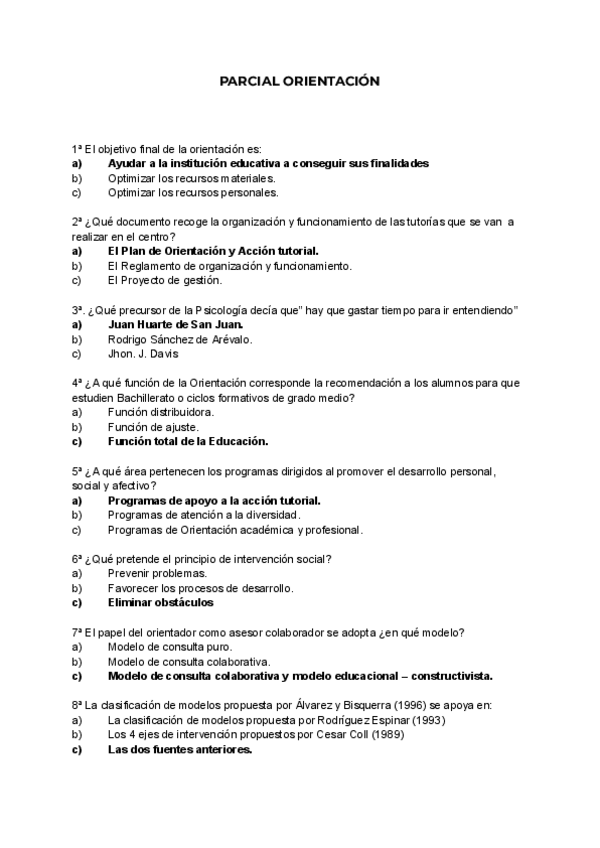 PARCIAL ORIENTACIÓN

1ª El objetivo final de la orientación es:
a) Ayudar a la institución educativa a conseguir sus finalidades
b) Optimizar los recursos materiales.
c) Optimizar los recursos personales.

2ª ¿Qué documento recoge la organización y funcionamiento de las tutorías que se van a realizar en el centro?
a) El Plan de Orientación y Acción tutorial.
b) El Reglamento de organización y funcionamiento.
c) El Proyecto de gestión.

3ª. ¿Qué precursor de la Psicología decía que" hay que gastar tiempo para ir entendiendo"
a) Juan Huarte de San Juan.
b) Rodrigo Sánchez de Arévalo.
c) Jhon. J. Davis

4ª ¿A qué función de la Orientación corresponde la recomendación a los alumnos para que estudien Bachillerato o ciclos formativos de grado medio?
a) Función distribuidora.
b) Función de ajuste.
c) Función total de la Educación.

5ª ¿A qué área pertenecen los programas dirigidos al promover el desarrollo personal, social y afectivo?
a) Programas de apoyo a la acción tutorial.
b) Programas de atención a la diversidad.
c) Programas de Orientación académica y profesional.

6ª ¿Qué pretende el principio de intervención social?
a) Prevenir problemas.
b) Favorecer los procesos de desarrollo.
c) Eliminar obstáculos

7ª El papel del orientador como asesor colaborador se adopta ¿en qué modelo?
a) Modelo de consulta puro.
b) Modelo de consulta colaborativa.
c) Modelo de consulta colaborativa y modelo educacional – constructivista.

8ª La clasificación de modelos propuesta por Álvarez y Bisquerra (1996) se apoya en:
a) La clasificación de modelos propuesta por Rodríguez Espinar (1993)
b) Los 4 ejes de intervención propuestos por Cesar Coll (1989)
c) Las dos fuentes anteriores.